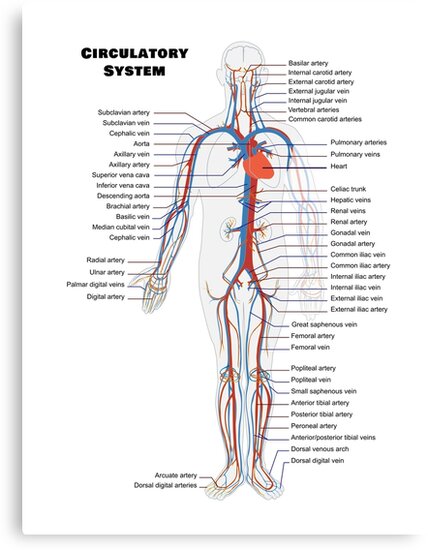 CIRCULATORY SYSTEM

Subclavian artery
Subclavian vein
Cephalic vein
Aorta
Axillary vein
Axillary artery
Superior vena cava
Inferior vena cava
Descending aorta
Brachial artery
Basilic vein
Median cubital vein
Cephalic vein
Radial artery
Ulnar artery
Palmar digital veins
Digital artery
Arcuate artery
Dorsal digital arteries

Basilar artery
Internal carotid artery
External carotid artery
External jugular vein
Internal jugular vein
Vertebral arteries
Common carotid arteries
Pulmonary arteries
Pulmonary veins
Heart
Celiac trunk
Hepatic veins
Renal veins
Renal artery
Gonadal vein
Gonadal artery
Common iliac vein
Common iliac artery
Internal iliac artery
Internal iliac vein
External iliac vein
External iliac artery
Great saphenous vein
Femoral artery
Femoral vein
Popliteal artery
Popliteal vein
Small saphenous vein
Anterior tibial artery
Posterior tibial artery
Peroneal artery
Anterior/posterior tibial veins
Dorsal venous arch
Dorsal digital vein